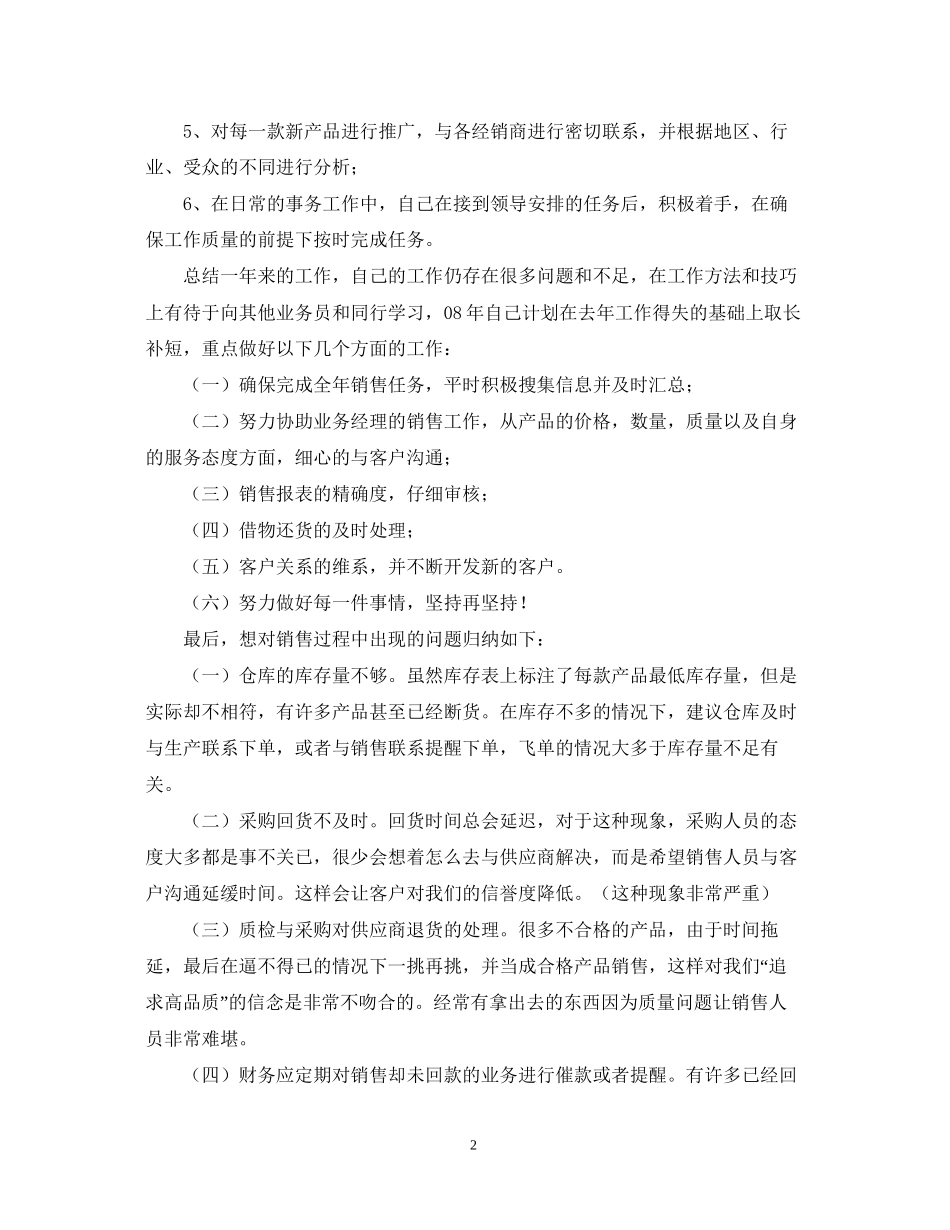 5、对每一款新产品进行推广，与各经销商进行密切联系，并根据地区、行业、受众的不同进行分析；

6、在日常的事务工作中，自己在接到领导安排的任务后，积极着手，在确保工作质量的前提下按时完成任务。

总结一年来的工作，自己的工作仍存在很多问题和不足，在工作方法和技巧上有待于向其他业务员和同行学习，08年自己计划在去年工作得失的基础上取长补短，重点做好以下几个方面的工作：

（一）确保完成全年销售任务，平时积极搜集信息并及时汇总；

（二）努力协助业务经理的销售工作，从产品的价格，数量，质量以及自身的服务态度方面，细心的与客户沟通；

（三）销售报表的精确度，仔细审核；

（四）借物还货的及时处理；

（五）客户关系的维系，并不断开发新的客户。

（六）努力做好每一件事情，坚持再坚持！

最后，想对销售过程中出现的问题归纳如下：

（一）仓库的库存量不够。虽然库存表上标注了每款产品最低库存量，但是实际却不相符，有许多产品甚至已经断货。在库存不多的情况下，建议仓库及时与生产联系下单，或者与销售联系提醒下单，飞单的情况大多于库存量不足有关。

（二）采购回货不及时。回货时间总会延迟，对于这种现象，采购人员的态度大多都是事不关已，很少会想着怎么去与供应商解决，而是希望销售人员与客户沟通延缓时间。这样会让客户对我们的信誉度降低。（这种现象非常严重）

（三）质检与采购对供应商退货的处理。很多不合格的产品，由于时间拖延，最后在逼不得已的情况下一挑再挑，并当成合格产品销售，这样对我们“追求高品质”的信念是非常不吻合的。经常有拿出去的东西因为质量问题让销售人员非常难堪。

（四）财务应定期对销售却未回款的业务进行催款或者提醒。有许多已经回

2